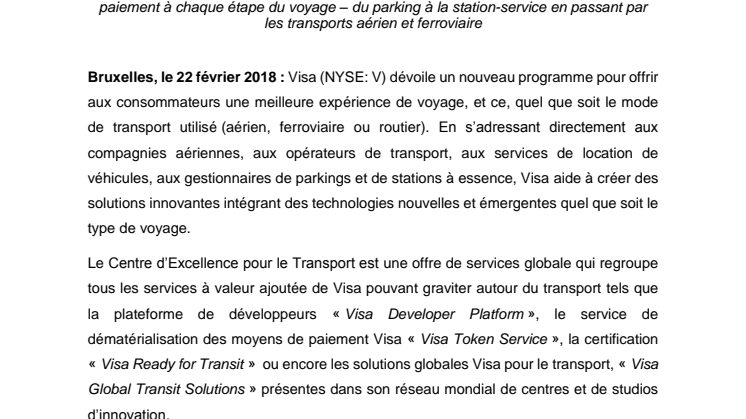 paiement à chaque étape du voyage – du parking à la station-service en passant par les transports aérien et ferroviaire

Bruxelles, le 22 février 2018 : Visa (NYSE: V) dévoile un nouveau programme pour offrir aux consommateurs une meilleure expérience de voyage, et ce, quel que soit le mode de transport utilisé (aérien, ferroviaire ou routier). En s'adressant directement aux compagnies aériennes, aux opérateurs de transport, aux services de location de véhicules, aux gestionnaires de parkings et de stations à essence, Visa aide à créer des solutions innovantes intégrant des technologies nouvelles et émergentes quel que soit le type de voyage.

Le Centre d'Excellence pour le Transport est une offre de services globale qui regroupe tous les services à valeur ajoutée de Visa pouvant graviter autour du transport tels que la plateforme de développeurs « Visa Developer Platform », le service de dématérialisation des moyens de paiement Visa « Visa Token Service », la certification « Visa Ready for Transit » ou encore les solutions globales Visa pour le transport, « Visa Global Transit Solutions » présentes dans son réseau mondial de centres et de studios d'innovation.